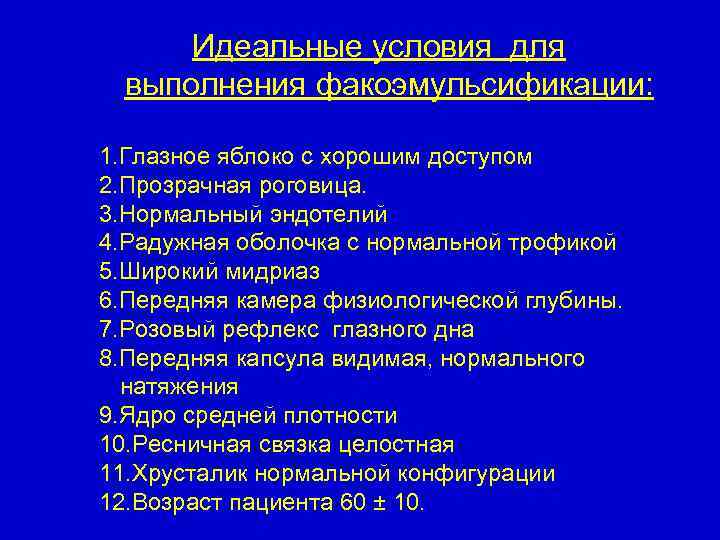 Идеальные условия для выполнения факоэмульсификации:

1.Глазное яблоко с хорошим доступом
2.Прозрачная роговица.
3.Нормальный эндотелий
4.Радужная оболочка с нормальной трофикой
5.Широкий мидриаз
6.Передняя камера физиологической глубины.
7.Розовый рефлекс глазного дна
8.Передняя капсула видимая, нормального натяжения
9.Ядро средней плотности
10.Ресничная связка целостная
11.Хрусталик нормальной конфигурации
12.Возраст пациента 60 ± 10.